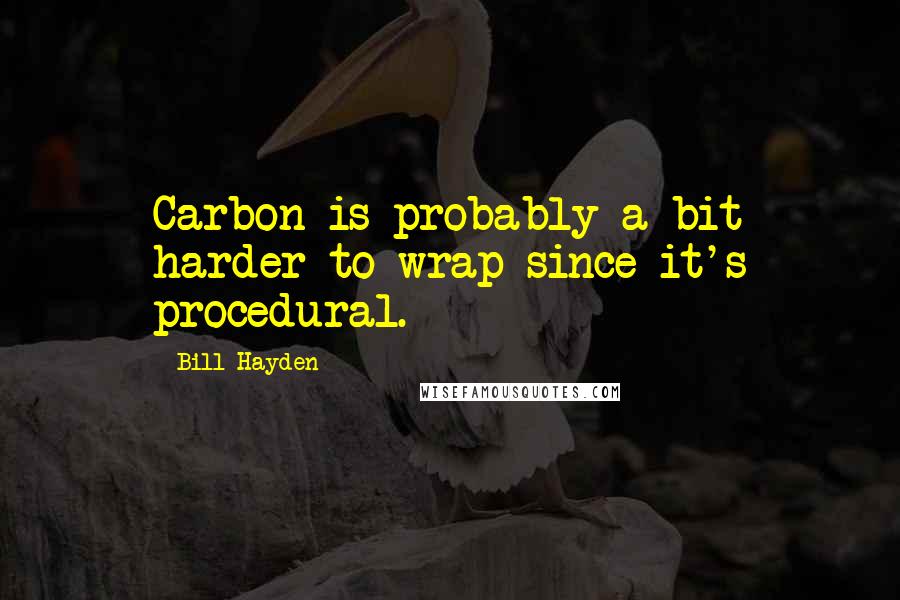 Carbon is probably a bit harder to wrap since it's procedural.

Bill Hayden

WISEFAMOUSQUOTES.COM